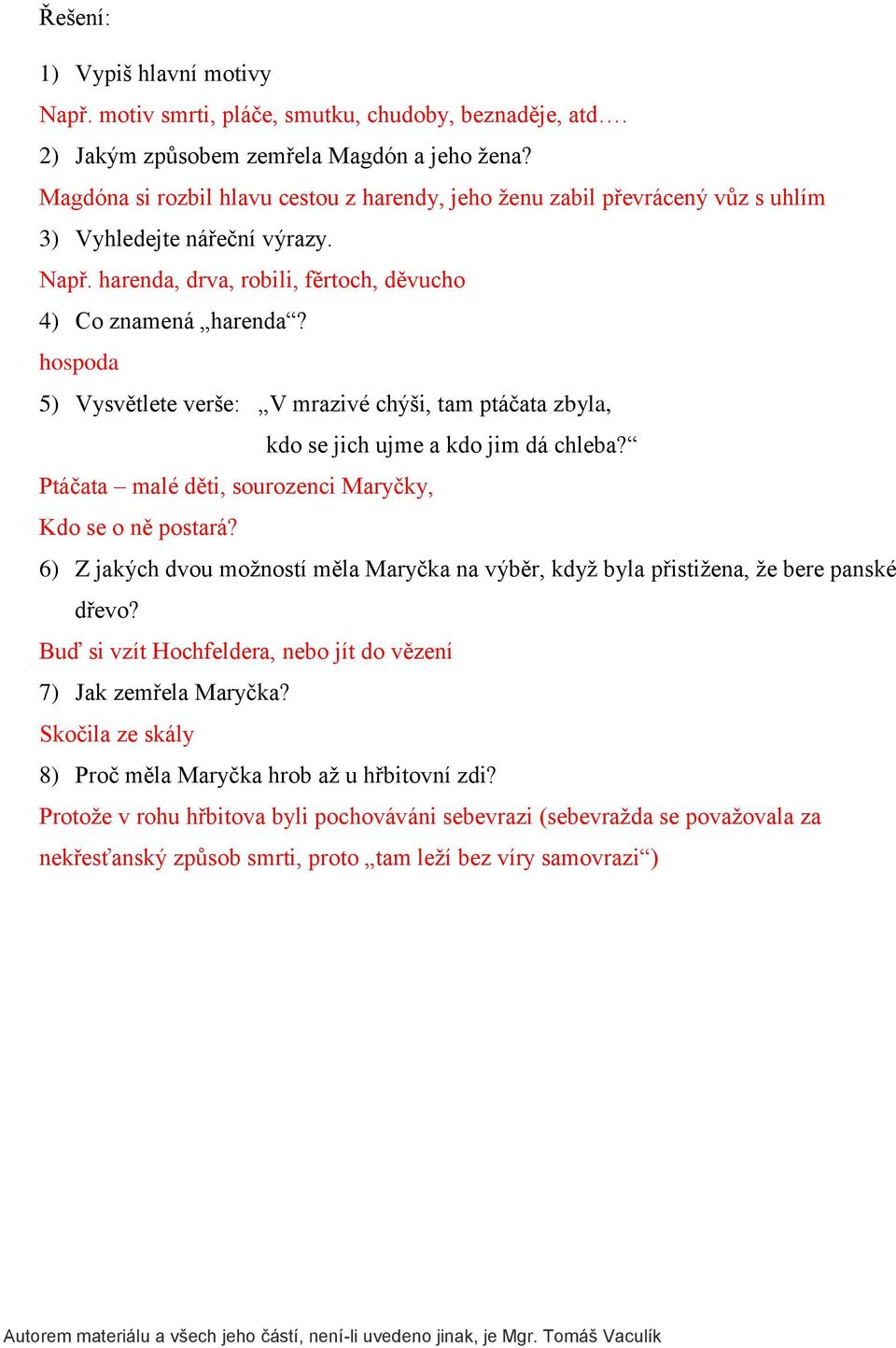 Řešení:

1) Vypiš hlavní motivy

Např. motiv smrti, pláče, smutku, chudoby, beznaděje, atd….

2) Jakým způsobem zemřela Magdón a jeho žena?

Magdóna si rozbil hlavu cestou z harendy, jeho ženu zabil převrácený vůz s uhlím

3) Vyhledejte nářeční výrazy.

Např. harenda, drva, robili, fěrtoch, děvucho

4) Co znamená „harenda“?

hospoda

5) Vysvětlete verše: „V mrazivé chýši, tam ptáčata zbyla,
kdo se jich ujme a kdo jim dá chleba?“

Ptáčata – malé děti, sourozenci Maryčky,

Kdo se o ně postará?

6) Z jakých dvou možností měla Maryčka na výběr, když byla přistižena, že bere panské dřevo?

Buď si vzít Hochfeldera, nebo jít do vězení

7) Jak zemřela Maryčka?

Skočila ze skály

8) Proč měla Maryčka hrob až u hřbitovní zdi?

Protože v rohu hřbitova byli pochováváni sebevrazi (sebevražda se považovala za nekřesťanský způsob smrti, proto „tam leží bez víry samovrazi“)

Autorem materiálu a všech jeho částí, není-li uvedeno jinak, je Mgr. Tomáš Vaculík